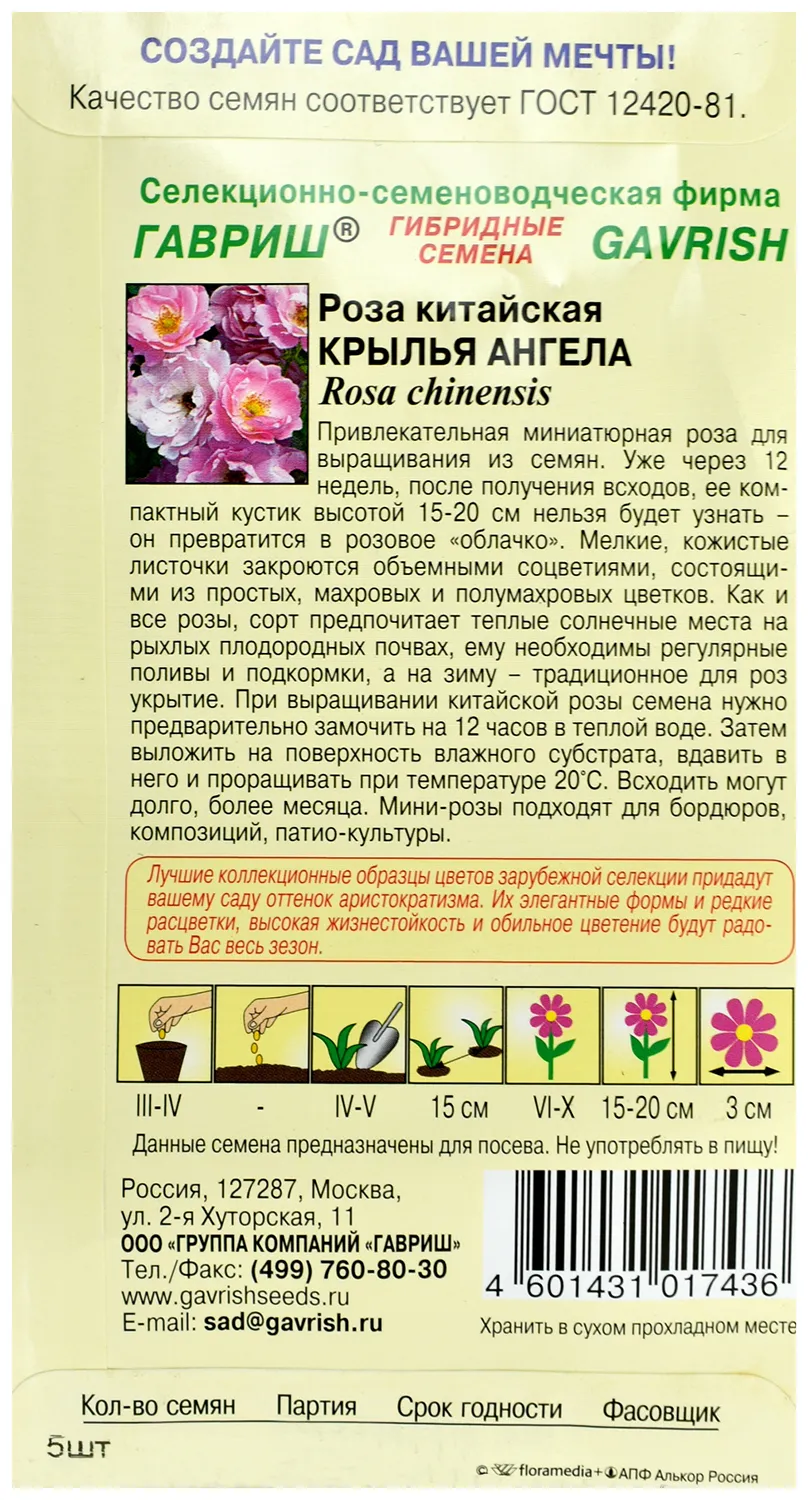 СОЗДАЙТЕ САД ВАШЕЙ МЕЧТЫ!
Качество семян соответствует ГОСТ 12420-81.

Селекционно-семеноводческая фирма
ГАВРИШ® ГИБРИДНЫЕ СЕМЕНА GAVRISH

Роза китайская
КРЫЛЬЯ АНГЕЛА
Rosa chinensis

Привлекательная миниатюрная роза для выращивания из семян. Уже через 12 недель, после получения всходов, ее компактный кустик высотой 15-20 см нельзя будет узнать – он превратится в розовое «облачко». Мелкие, кожистые листочки закроются объемными соцветиями, состоящими из простых, махровых и полумахровых цветков. Как и все розы, сорт предпочитает теплые солнечные места на рыхлых плодородных почвах, ему необходимы регулярные поливы и подкормки, а на зиму – традиционное для роз укрытие. При выращивании китайской розы семена нужно предварительно замочить на 12 часов в теплой воде. Затем выложить на поверхность влажного субстрата, вдавить в него и проращивать при температуре 20°С. Всходить могут долго, более месяца. Мини-розы подходят для бордюров, композиций, патио-культуры.

Лучшие коллекционные образцы цветов зарубежной селекции придадут вашему саду оттенок аристократизма. Их элегантные формы и редкие расцветки, высокая жизнестойкость и обильное цветение будут радовать Вас весь зезон.

III-IV - IV-V 15 см VI-X 15-20 см 3 см

Данные семена предназначены для посева. Не употреблять в пищу!

Россия, 127287, Москва,
ул. 2-я Хуторская, 11
ООО «ГРУППА КОМПАНИЙ «ГАВРИШ»
Тел./Факс: (499) 760-80-30
www.gavrishseeds.ru
E-mail: sad@gavrish.ru

4 601431 017436
Хранить в сухом прохладном месте

Кол-во семян Партия Срок годности Фасовщик
5шт

© floramedia+ АПФ Алькор Россия